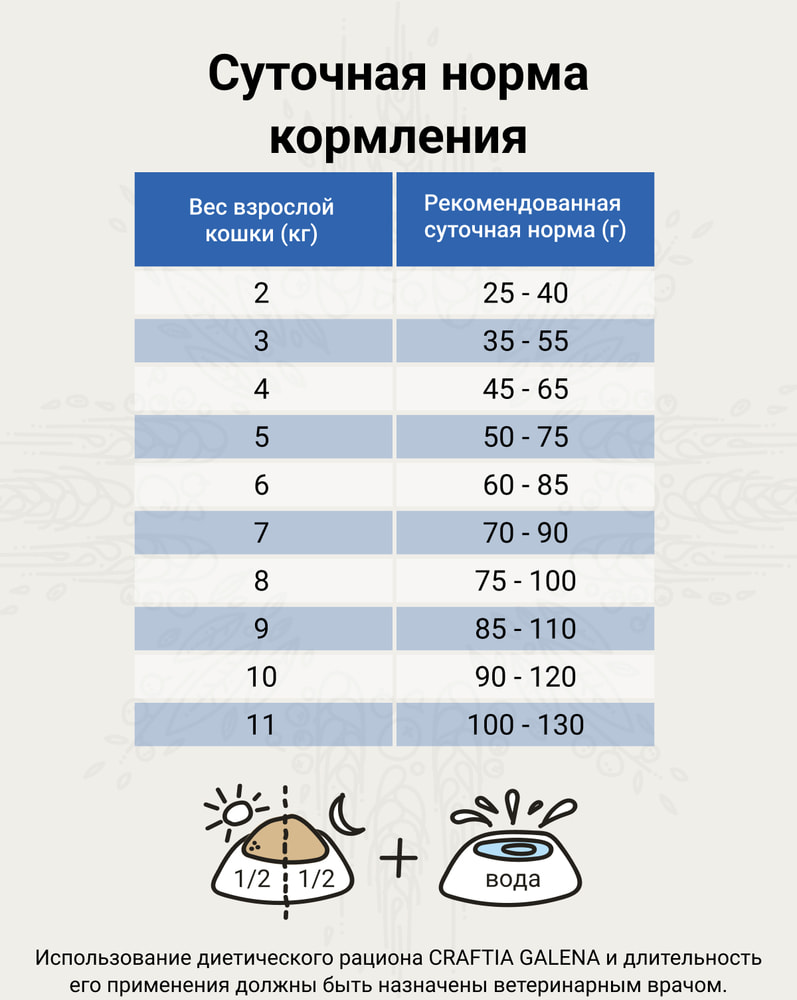 Суточная норма кормления

| Вес взрослой кошки (кг) | Рекомендованная суточная норма (г) |
|---|---|
| 2 | 25 - 40 |
| 3 | 35 - 55 |
| 4 | 45 - 65 |
| 5 | 50 - 75 |
| 6 | 60 - 85 |
| 7 | 70 - 90 |
| 8 | 75 - 100 |
| 9 | 85 - 110 |
| 10 | 90 - 120 |
| 11 | 100 - 130 |

1/2 1/2 + вода

Использование диетического рациона CRAFTIA GALENA и длительность его применения должны быть назначены ветеринарным врачом.